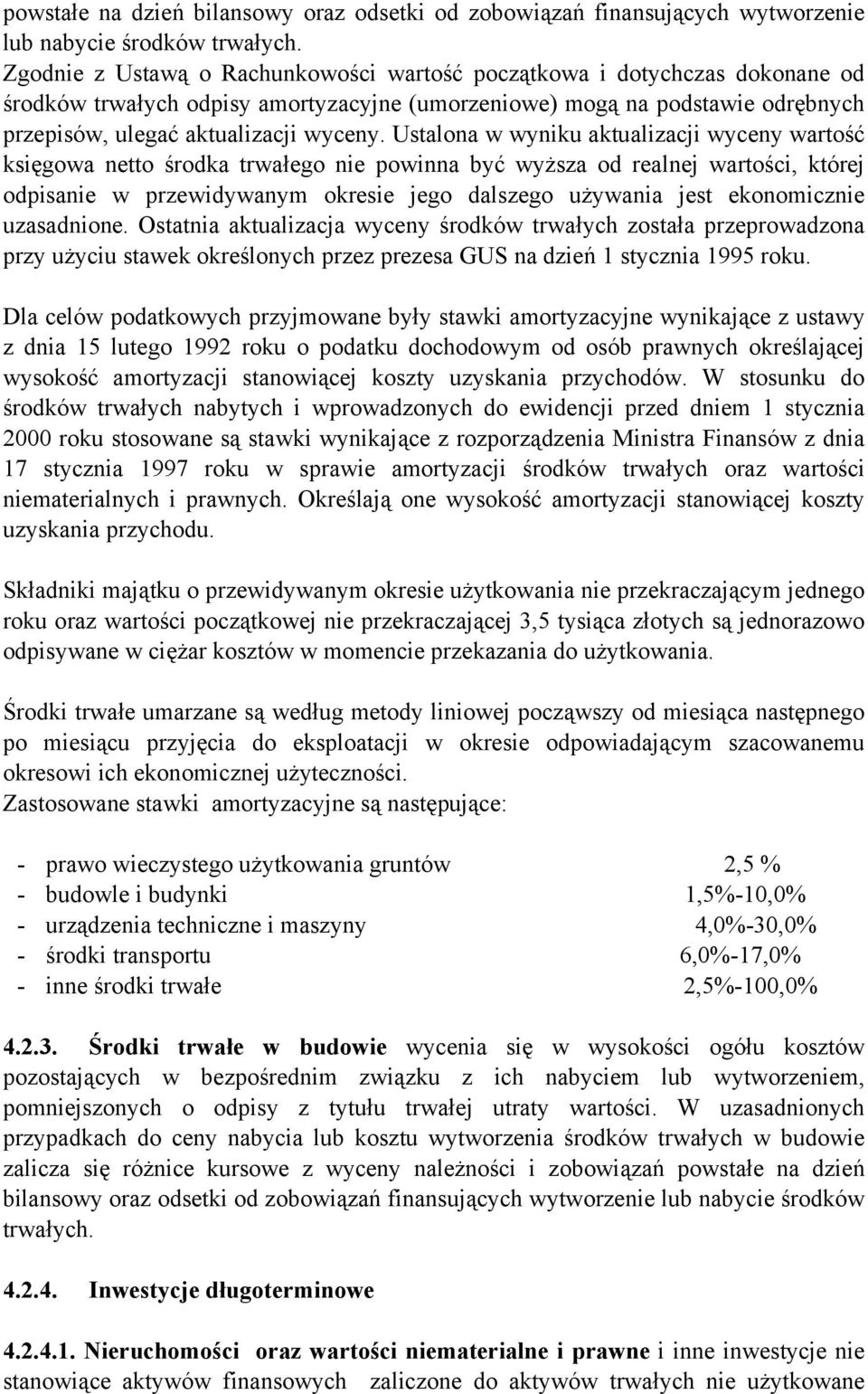 powstałe na dzień bilansowy oraz odsetki od zobowiązań finansujących wytworzenie lub nabycie środków trwałych.
Zgodnie z Ustawą o Rachunkowości wartość początkowa i dotychczas dokonane od środków trwałych odpisy amortyzacyjne (umorzeniowe) mogą na podstawie odrębnych przepisów, ulegać aktualizacji wyceny. Ustalona w wyniku aktualizacji wyceny wartość księgowa netto środka trwałego nie powinna być wyższa od realnej wartości, której odpisanie w przewidywanym okresie jego dalszego używania jest ekonomicznie uzasadnione. Ostatnia aktualizacja wyceny środków trwałych została przeprowadzona przy użyciu stawek określonych przez prezesa GUS na dzień 1 stycznia 1995 roku.

Dla celów podatkowych przyjmowane były stawki amortyzacyjne wynikające z ustawy z dnia 15 lutego 1992 roku o podatku dochodowym od osób prawnych określającej wysokość amortyzacji stanowiącej koszty uzyskania przychodów. W stosunku do środków trwałych nabytych i wprowadzonych do ewidencji przed dniem 1 stycznia 2000 roku stosowane są stawki wynikające z rozporządzenia Ministra Finansów z dnia 17 stycznia 1997 roku w sprawie amortyzacji środków trwałych oraz wartości niematerialnych i prawnych. Określają one wysokość amortyzacji stanowiącej koszty uzyskania przychodu.

Składniki majątku o przewidywanym okresie użytkowania nie przekraczającym jednego roku oraz wartości początkowej nie przekraczającej 3,5 tysiąca złotych są jednorazowo odpisywane w ciężar kosztów w momencie przekazania do użytkowania.

Środki trwałe umarzane są według metody liniowej począwszy od miesiąca następnego po miesiącu przyjęcia do eksploatacji w okresie odpowiadającym szacowanemu okresowi ich ekonomicznej użyteczności.
Zastosowane stawki amortyzacyjne są następujące:

- prawo wieczystego użytkowania gruntów 2,5 %
- budowle i budynki 1,5%-10,0%
- urządzenia techniczne i maszyny 4,0%-30,0%
- środki transportu 6,0%-17,0%
- inne środki trwałe 2,5%-100,0%

4.2.3. Środki trwałe w budowie wycenia się w wysokości ogółu kosztów pozostających w bezpośrednim związku z ich nabyciem lub wytworzeniem, pomniejszonych o odpisy z tytułu trwałej utraty wartości. W uzasadnionych przypadkach do ceny nabycia lub kosztu wytworzenia środków trwałych w budowie zalicza się różnice kursowe z wyceny należności i zobowiązań powstałe na dzień bilansowy oraz odsetki od zobowiązań finansujących wytworzenie lub nabycie środków trwałych.

4.2.4. Inwestycje długoterminowe

4.2.4.1. Nieruchomości oraz wartości niematerialne i prawne i inne inwestycje nie stanowiące aktywów finansowych zaliczone do aktywów trwałych nie użytkowane